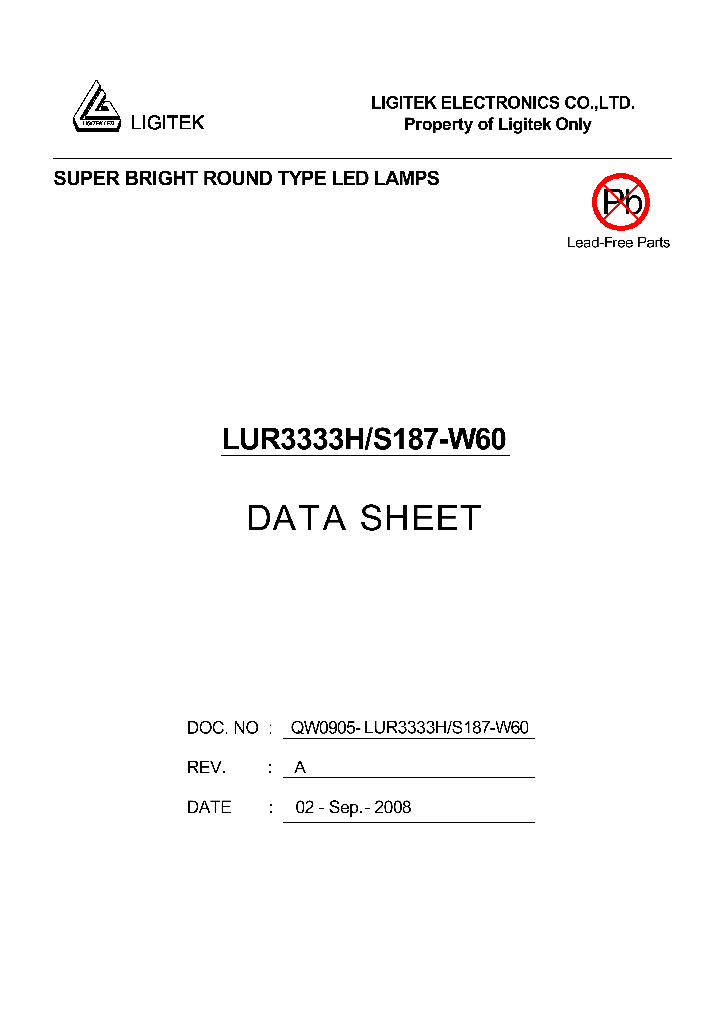 LIGITEK

LIGITEK ELECTRONICS CO.,LTD.
Property of Ligitek Only

SUPER BRIGHT ROUND TYPE LED LAMPS

Pb
Lead-Free Parts

LUR3333H/S187-W60

DATA SHEET

DOC. NO : QW0905- LUR3333H/S187-W60

REV. : A

DATE : 02 - Sep.- 2008